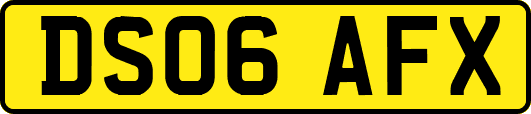 DS06 AFX